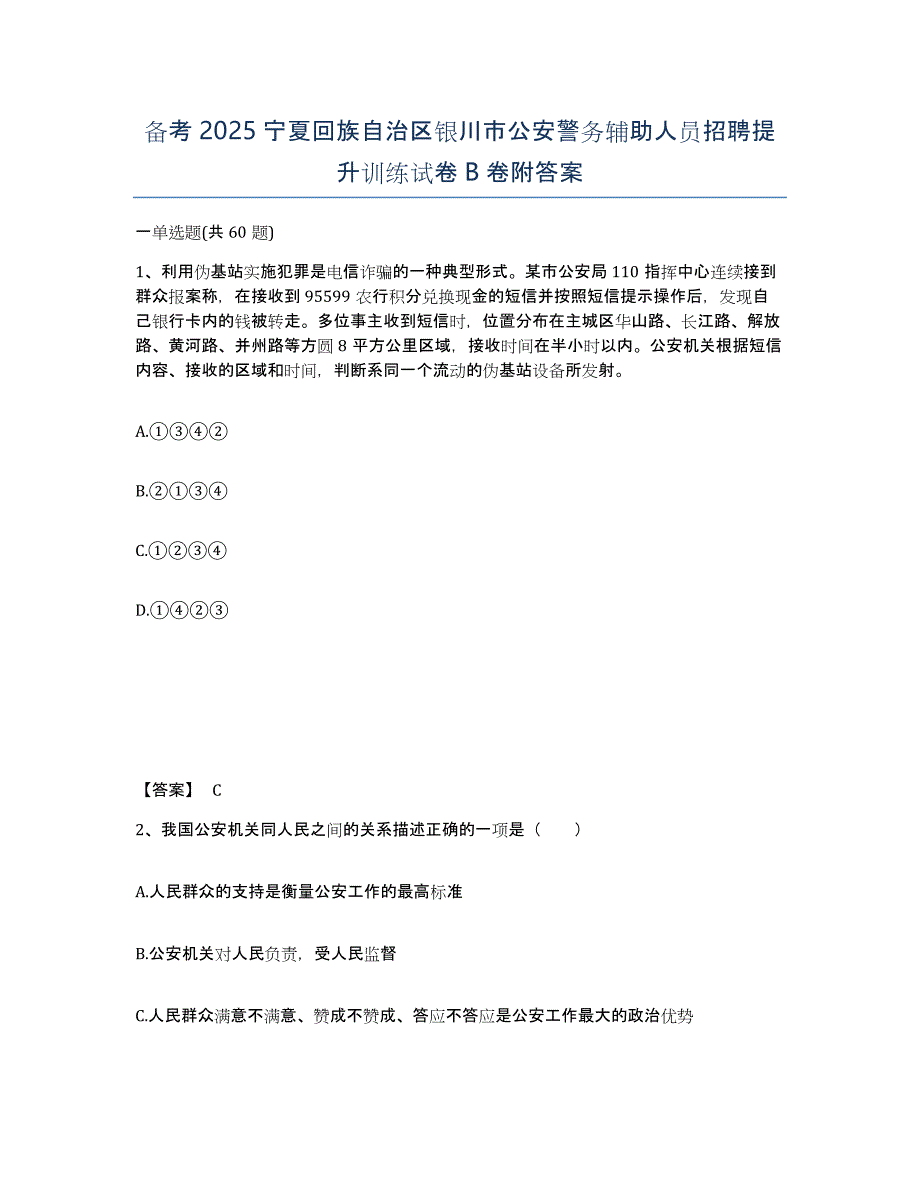 备考 2025 宁夏回族自治区银川市公安警务辅助人员招聘提升训练试卷 B 卷附答案

一单选题(共 60 题)

1、利用伪基站实施犯罪是电信诈骗的一种典型形式。某市公安局 110 指挥中心连续接到群众报案称，在接收到 95599 农行积分兑换现金的短信并按照短信提示操作后，发现自己银行卡内的钱被转走。多位事主收到短信时，位置分布在主城区华山路、长江路、解放路、黄河路、并州路等方圆 8 平方公里区域，接收时间在半小时以内。公安机关根据短信内容、接收的区域和时间，判断系同一个流动的伪基站设备所发射。

A.①③④②

B.②①③④

C.①②③④

D.①④②③

【答案】 C

2、我国公安机关同人民之间的关系描述正确的一项是（　　）

A.人民群众的支持是衡量公安工作的最高标准

B.公安机关对人民负责，受人民监督

C.人民群众满意不满意、赞成不赞成、答应不答应是公安工作最大的政治优势